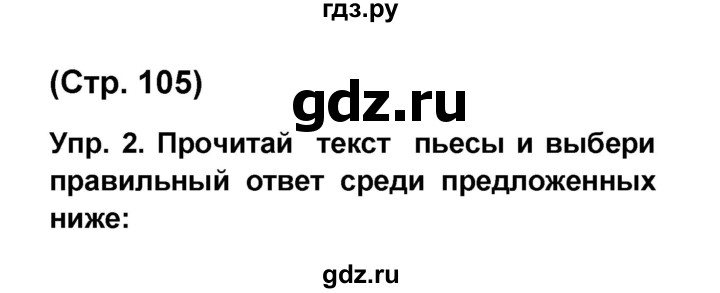 гдз.ру

(Стр. 105)

gdz.ru

Упр. 2. Прочитай текст пьесы и выбери правильный ответ среди предложенных ниже:

gdz.ru